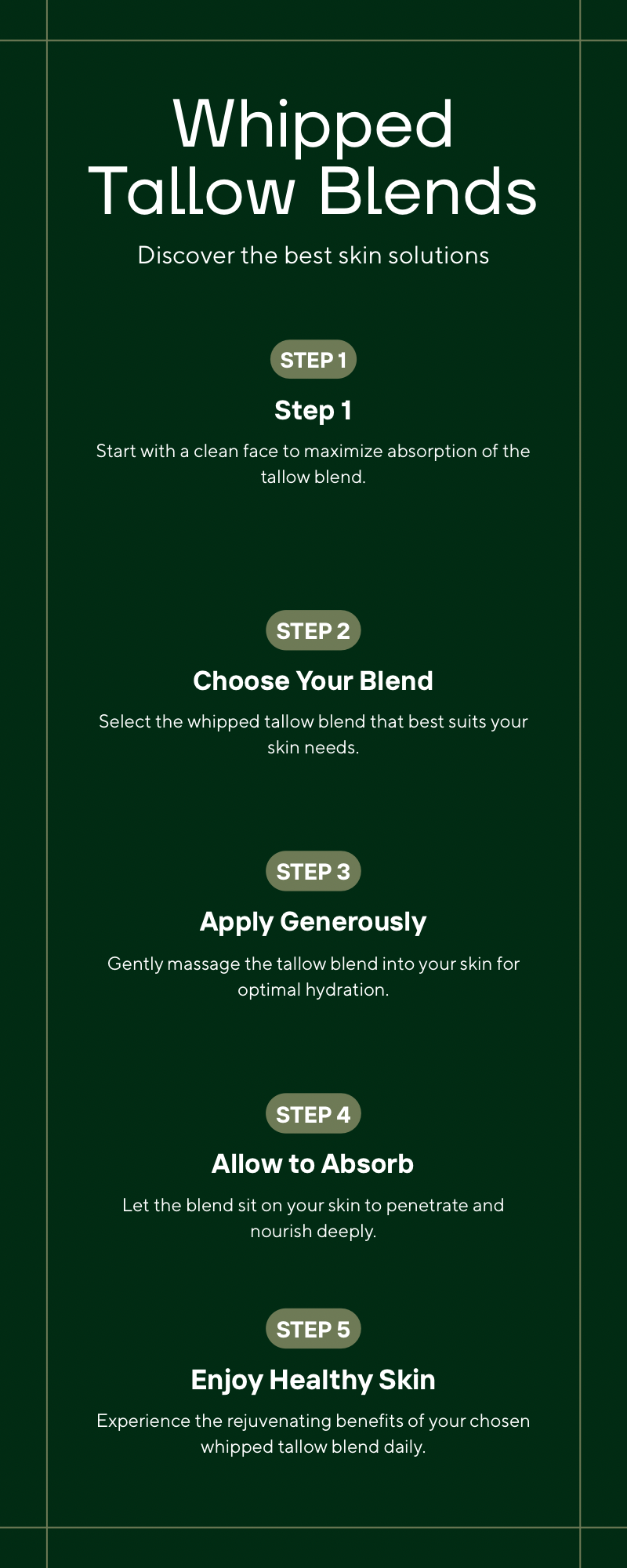 Whipped Tallow Blends

Discover the best skin solutions

STEP 1

Step 1

Start with a clean face to maximize absorption of the tallow blend.

STEP 2

Choose Your Blend

Select the whipped tallow blend that best suits your skin needs.

STEP 3

Apply Generously

Gently massage the tallow blend into your skin for optimal hydration.

STEP 4

Allow to Absorb

Let the blend sit on your skin to penetrate and nourish deeply.

STEP 5

Enjoy Healthy Skin

Experience the rejuvenating benefits of your chosen whipped tallow blend daily.